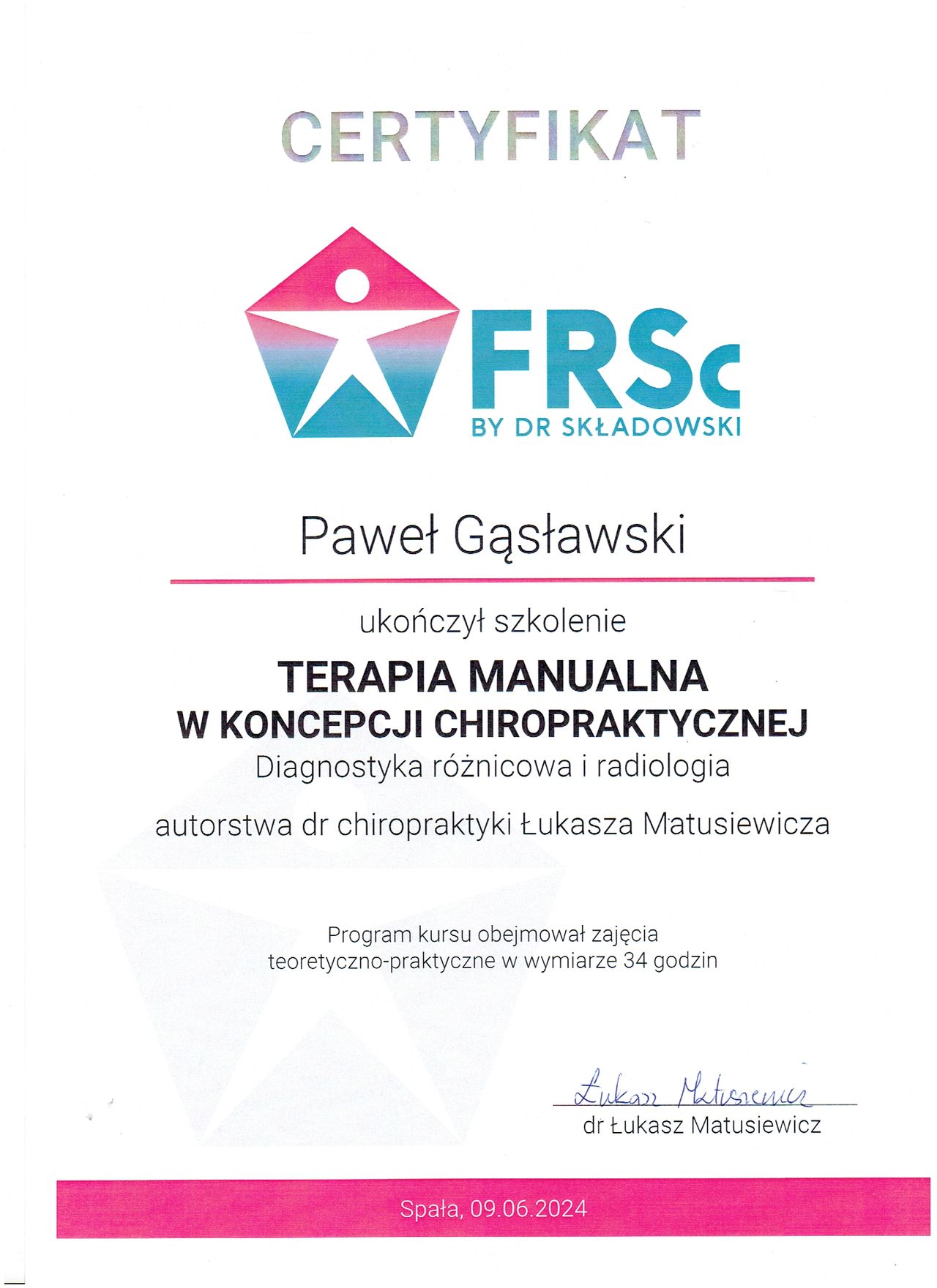 CERTYFIKAT

FRSc
BY DR SKŁADOWSKI

Paweł Gąsławski

ukończył szkolenie

TERAPIA MANUALNA
W KONCEPCJI CHIROPRAKTYCZNEJ
Diagnostyka różnicowa i radiologia

autorstwa dr chiropraktyki Łukasza Matusiewicza

Program kursu obejmował zajęcia teoretyczno-praktyczne w wymiarze 34 godzin

Łukasz Matusiewicz
dr Łukasz Matusiewicz

Spała, 09.06.2024